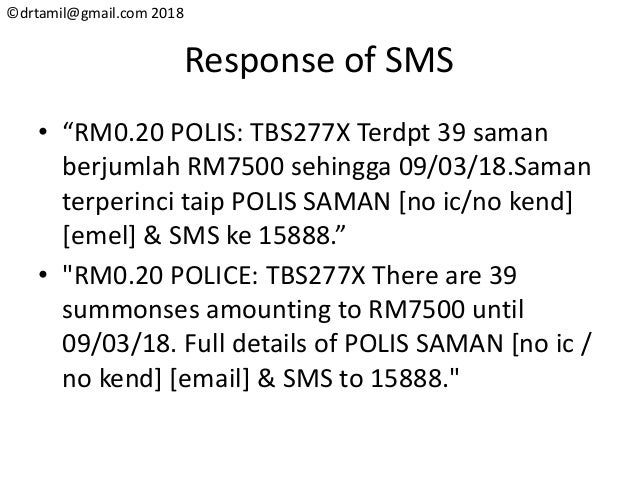 ©drtamil@gmail.com 2018

Response of SMS

• "RM0.20 POLIS: TBS277X Terdpt 39 saman berjumlah RM7500 sehingga 09/03/18.Saman terperinci taip POLIS SAMAN [no ic/no kend] [emel] & SMS ke 15888."
• "RM0.20 POLICE: TBS277X There are 39 summonses amounting to RM7500 until 09/03/18. Full details of POLIS SAMAN [no ic / no kend] [email] & SMS to 15888."